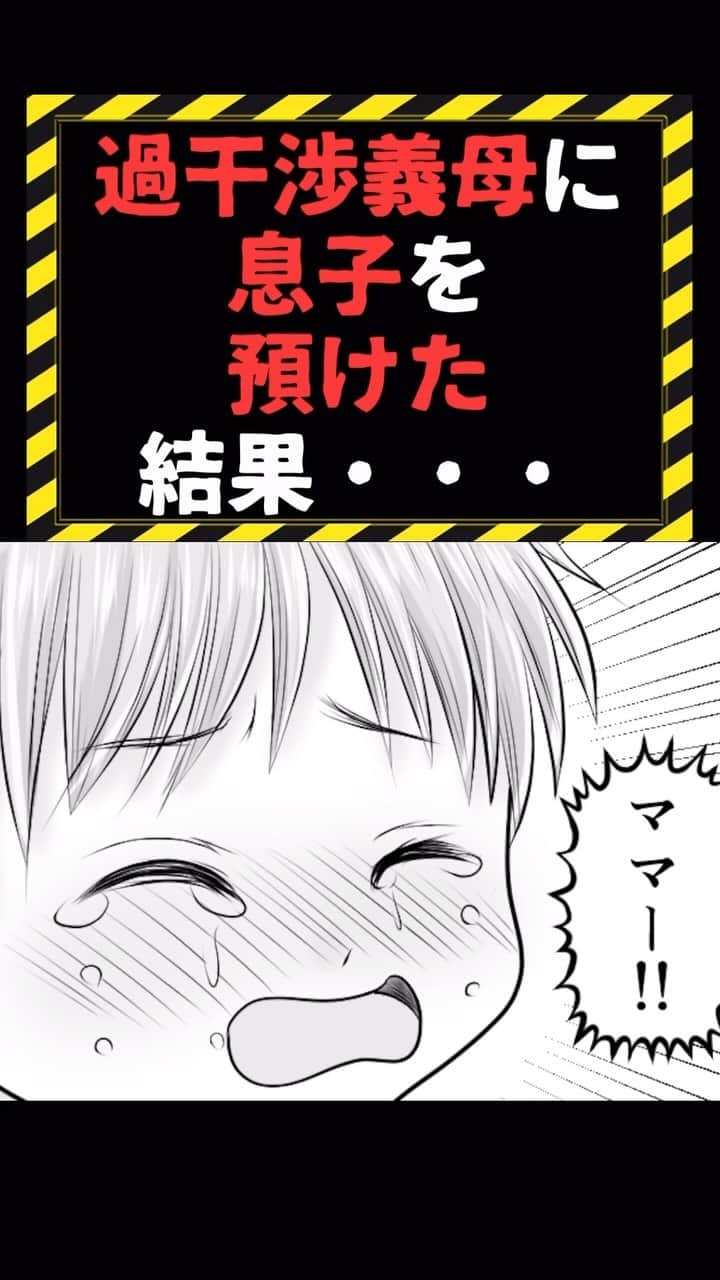 過干渉義母に
息子を
預けた
結果・・・

ママー!!